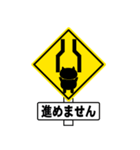 進めません